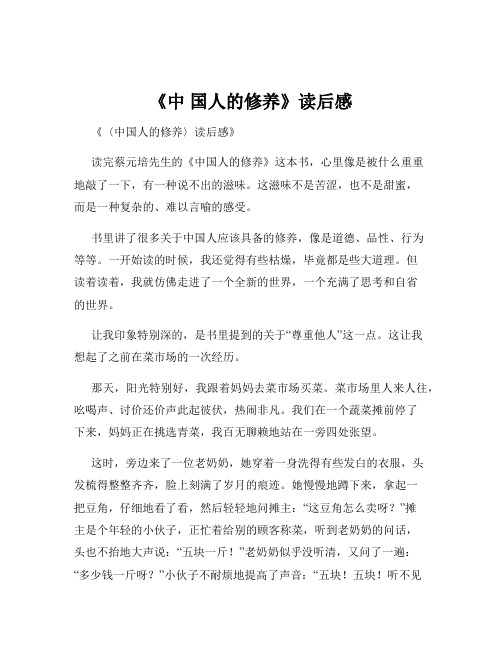 《中 国人的修养》读后感

《〈中国人的修养〉读后感》

读完蔡元培先生的《中国人的修养》这本书，心里像是被什么重重地敲了一下，有一种说不出的滋味。这滋味不是苦涩，也不是甜蜜，而是一种复杂的、难以言喻的感受。

书里讲了很多关于中国人应该具备的修养，像是道德、品性、行为等等。一开始读的时候，我还觉得有些枯燥，毕竟都是些大道理。但读着读着，我就仿佛走进了一个全新的世界，一个充满了思考和自省的世界。

让我印象特别深的，是书里提到的关于“尊重他人”这一点。这让我想起了之前在菜市场的一次经历。

那天，阳光特别好，我跟着妈妈去菜市场买菜。菜市场里人来人往，吆喝声、讨价还价声此起彼伏，热闹非凡。我们在一个蔬菜摊前停了下来，妈妈正在挑选青菜，我百无聊赖地站在一旁四处张望。

这时，旁边来了一位老奶奶，她穿着一身洗得有些发白的衣服，头发梳得整整齐齐，脸上刻满了岁月的痕迹。她慢慢地蹲下来，拿起一把豆角，仔细地看了看，然后轻轻地问摊主：“这豆角怎么卖呀？”摊主是个年轻的小伙子，正忙着给别的顾客称菜，听到老奶奶的问话，头也不抬地大声说：“五块一斤！”老奶奶似乎没听清，又问了一遍：“多少钱一斤呀？”小伙子不耐烦地提高了声音：“五块！五块！听不见